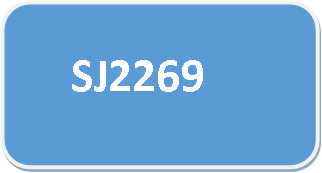 SJ2269